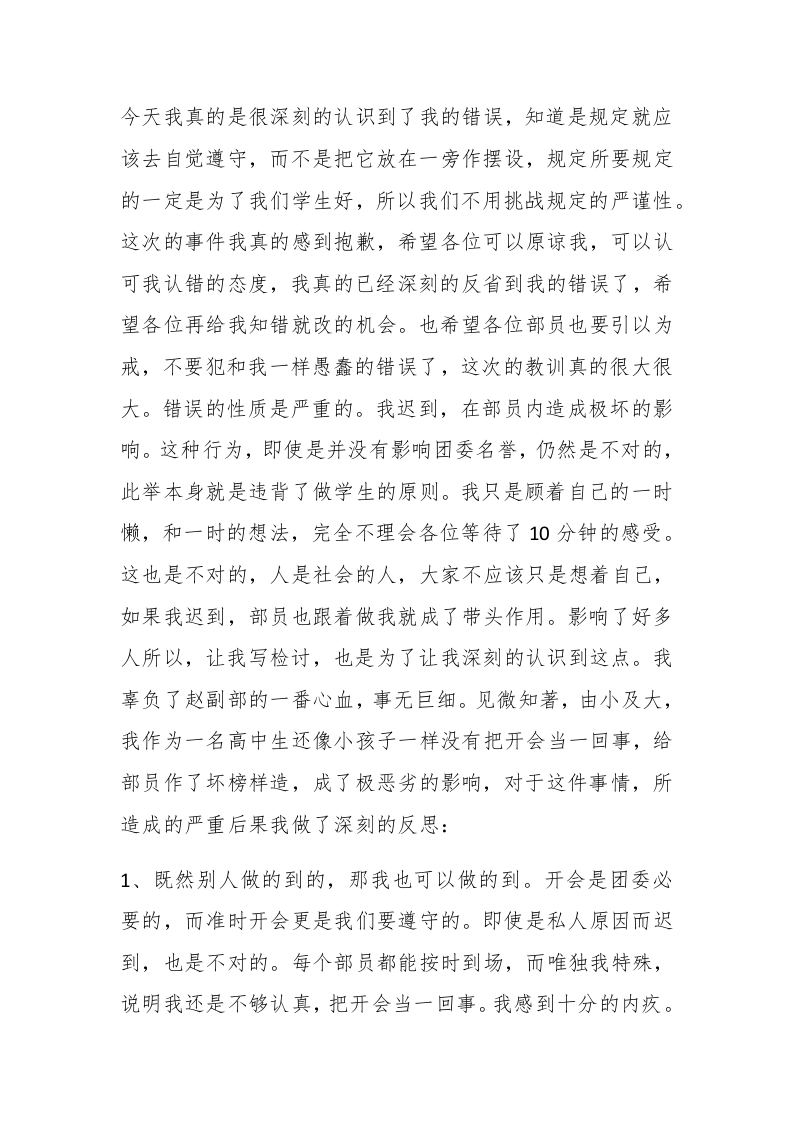 今天我真的是很深刻的认识到了我的错误，知道是规定就应该去自觉遵守，而不是把它放在一旁作摆设，规定所要规定的一定是为了我们学生好，所以我们不用挑战规定的严谨性。这次的事件我真的感到抱歉，希望各位可以原谅我，可以认可我认错的态度，我真的已经深刻的反省到我的错误了，希望各位再给我知错就改的机会。也希望各位部员也要引以为戒，不要犯和我一样愚蠢的错误了，这次的教训真的很大很大。错误的性质是严重的。我迟到，在部员内造成极坏的影响。这种行为，即使是并没有影响团委名誉，仍然是不对的，此举本身就是违背了做学生的原则。我只是顾着自己的一时懒，和一时的想法，完全不理会各位等待了10分钟的感受。这也是不对的，人是社会的人，大家不应该只是想着自己，如果我迟到，部员也跟着做我就成了带头作用。影响了好多人所以，让我写检讨，也是为了让我深刻的认识到这点。我辜负了赵副部的一番心血，事无巨细。见微知著，由小及大，我作为一名高中生还像小孩子一样没有把开会当一回事，给部员作了坏榜样造，成了极恶劣的影响，对于这件事情，所造成的严重后果我做了深刻的反思：

1、既然别人做的到的，那我也可以做的到。开会是团委必要的，而准时开会更是我们要遵守的。即使是私人原因而迟到，也是不对的。每个部员都能按时到场，而唯独我特殊，说明我还是不够认真，把开会当一回事。我感到十分的内疚。